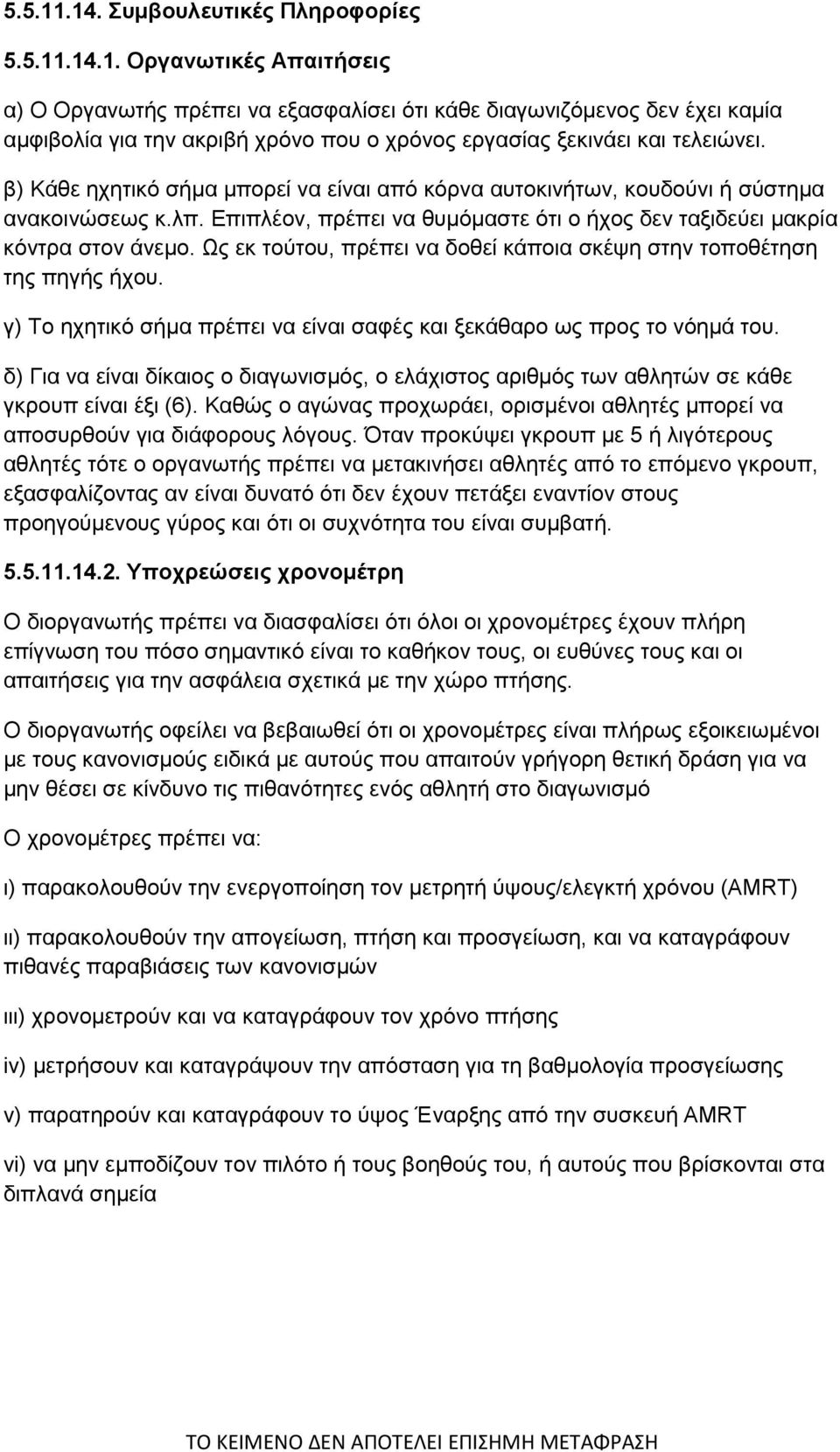 5.5.11.14. Συμβουλευτικές Πληροφορίες

5.5.11.14.1. Οργανωτικές Απαιτήσεις

α) Ο Οργανωτής πρέπει να εξασφαλίσει ότι κάθε διαγωνιζόμενος δεν έχει καμία αμφιβολία για την ακριβή χρόνο που ο χρόνος εργασίας ξεκινάει και τελειώνει.

β) Κάθε ηχητικό σήμα μπορεί να είναι από κόρνα αυτοκινήτων, κουδούνι ή σύστημα ανακοινώσεως κ.λπ. Επιπλέον, πρέπει να θυμόμαστε ότι ο ήχος δεν ταξιδεύει μακρία κόντρα στον άνεμο. Ως εκ τούτου, πρέπει να δοθεί κάποια σκέψη στην τοποθέτηση της πηγής ήχου.

γ) Το ηχητικό σήμα πρέπει να είναι σαφές και ξεκάθαρο ως προς το νόημά του.

δ) Για να είναι δίκαιος ο διαγωνισμός, ο ελάχιστος αριθμός των αθλητών σε κάθε γκρουπ είναι έξι (6). Καθώς ο αγώνας προχωράει, ορισμένοι αθλητές μπορεί να αποσυρθούν για διάφορους λόγους. Όταν προκύψει γκρουπ με 5 ή λιγότερους αθλητές τότε ο οργανωτής πρέπει να μετακινήσει αθλητές από το επόμενο γκρουπ, εξασφαλίζοντας αν είναι δυνατό ότι δεν έχουν πετάξει εναντίον στους προηγούμενους γύρος και ότι οι συχνότητα του είναι συμβατή.

5.5.11.14.2. Υποχρεώσεις χρονομέτρη

Ο διοργανωτής πρέπει να διασφαλίσει ότι όλοι οι χρονομέτρες έχουν πλήρη επίγνωση του πόσο σημαντικό είναι το καθήκον τους, οι ευθύνες τους και οι απαιτήσεις για την ασφάλεια σχετικά με την χώρο πτήσης.

Ο διοργανωτής οφείλει να βεβαιωθεί ότι οι χρονομέτρες είναι πλήρως εξοικειωμένοι με τους κανονισμούς ειδικά με αυτούς που απαιτούν γρήγορη θετική δράση για να μην θέσει σε κίνδυνο τις πιθανότητες ενός αθλητή στο διαγωνισμό

Ο χρονομέτρες πρέπει να:

ι) παρακολουθούν την ενεργοποίηση τον μετρητή ύψους/ελεγκτή χρόνου (AMRT)

ιι) παρακολουθούν την απογείωση, πτήση και προσγείωση, και να καταγράφουν πιθανές παραβιάσεις των κανονισμών

ιιι) χρονομετρούν και να καταγράφουν τον χρόνο πτήσης

iv) μετρήσουν και καταγράψουν την απόσταση για τη βαθμολογία προσγείωσης

v) παρατηρούν και καταγράφουν το ύψος Έναρξης από την συσκευή AMRT

vi) να μην εμποδίζουν τον πιλότο ή τους βοηθούς του, ή αυτούς που βρίσκονται στα διπλανά σημεία

ΤΟ ΚΕΙΜΕΝΟ ΔΕΝ ΑΠΟΤΕΛΕΙ ΕΠΙΣΗΜΗ ΜΕΤΑΦΡΑΣΗ